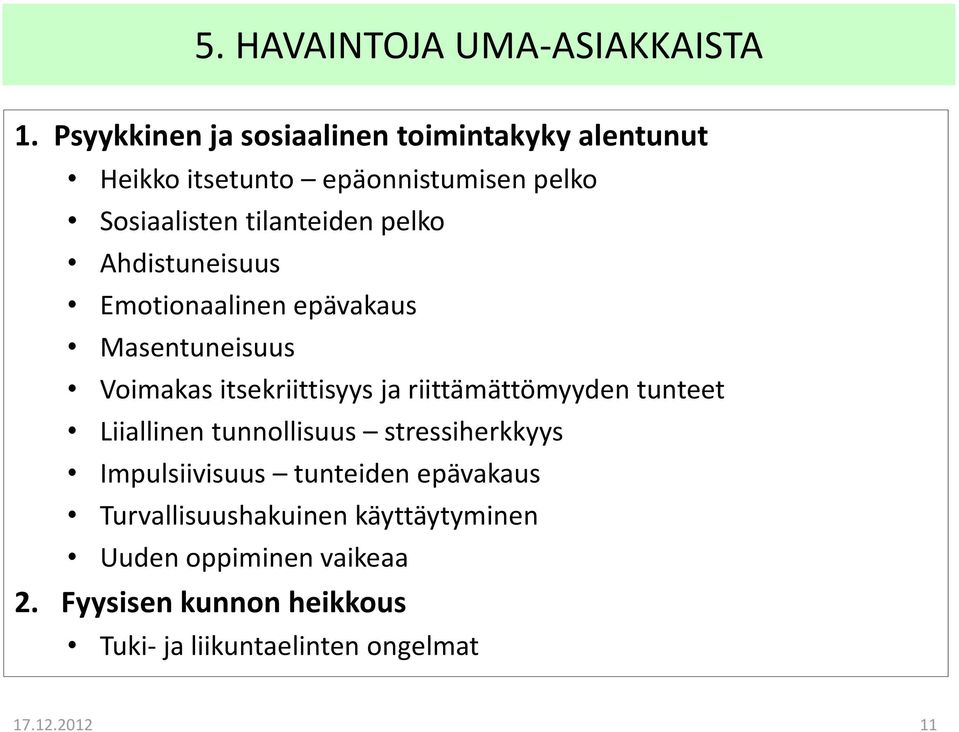 5. HAVAINTOJA UMA-ASIAKKAISTA

1. Psyykkinen ja sosiaalinen toimintakyky alentunut
• Heikko itsetunto – epäonnistumisen pelko
• Sosiaalisten tilanteiden pelko
• Ahdistuneisuus
• Emotionaalinen epävakaus
• Masentuneisuus
• Voimakas itsekriittisyys ja riittämättömyyden tunteet
• Liiallinen tunnollisuus – stressiherkkyys
• Impulsiivisuus – tunteiden epävakaus
• Turvallisuushakuinen käyttäytyminen
• Uuden oppiminen vaikeaa
2. Fyysisen kunnon heikkous
• Tuki- ja liikuntaelinten ongelmat

17.12.2012

11